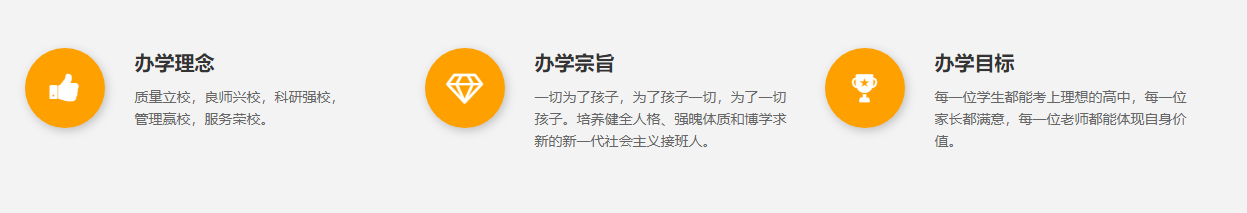 办学理念

质量立校，良师兴校，科研强校，管理赢校，服务荣校。

办学宗旨

一切为了孩子，为了孩子一切，为了一切孩子。培养健全人格、强魄体质和博学求新的新一代社会主义接班人。

办学目标

每一位学生都能考上理想的高中，每一位家长都满意，每一位老师都能体现自身价值。